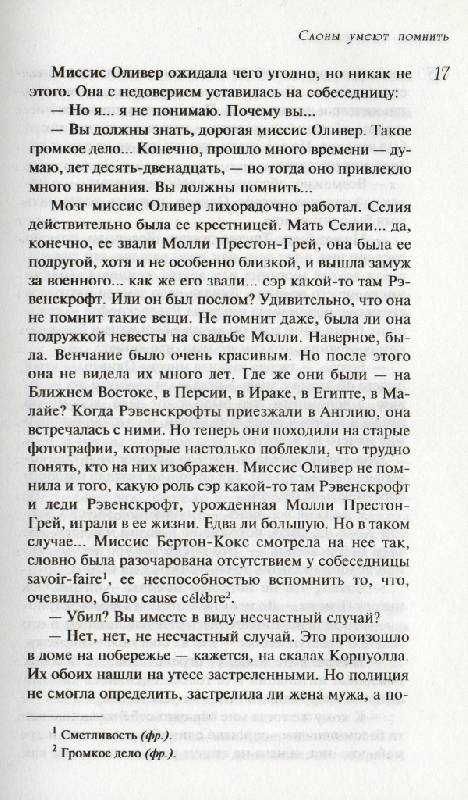 Слоны умеют помнить

17

Миссис Оливер ожидала чего угодно, но никак не этого. Она с недоверием уставилась на собеседницу:

— Но я... я не понимаю. Почему вы...

— Вы должны знать, дорогая миссис Оливер. Такое громкое дело... Конечно, прошло много времени — думаю, лет десять-двенадцать, — но тогда оно привлекло много внимания. Вы должны помнить...

Мозг миссис Оливер лихорадочно работал. Селия действительно была ее крестницей. Мать Селии... да, конечно, ее звали Молли Престон-Грей, она была ее подругой, хотя и не особенно близкой, и вышла замуж за военного... как же его звали... сэр какой-то там Рэвенскрофт. Или он был послом? Удивительно, что она не помнит такие вещи. Не помнит даже, была ли она подружкой невесты на свадьбе Молли. Наверное, была. Венчание было очень красивым. Но после этого она не видела их много лет. Где же они были — на Ближнем Востоке, в Персии, в Ираке, в Египте, в Малайе? Когда Рэвенскрофты приезжали в Англию, она встречалась с ними. Но теперь они походили на старые фотографии, которые настолько поблекли, что трудно понять, кто на них изображен. Миссис Оливер не помнила и того, какую роль сэр какой-то там Рэвенскрофт и леди Рэвенскрофт, урожденная Молли Престон-Грей, играли в ее жизни. Едва ли большую. Но в таком случае... Миссис Бертон-Кокс смотрела на нее так, словно была разочарована отсутствием у собеседницы savoir-faire$^1$, ее неспособностью вспомнить то, что, очевидно, было cause célèbre$^2$.

— Убил? Вы имеете в виду несчастный случай?

— Нет, нет, не несчастный случай. Это произошло в доме на побережье — кажется, на скалах Корнуолла. Их обоих нашли на утесе застреленными. Но полиция не смогла определить, застрелила ли жена мужа, а по-

$^1$ Сметливость (фр.).
$^2$ Громкое дело (фр.).